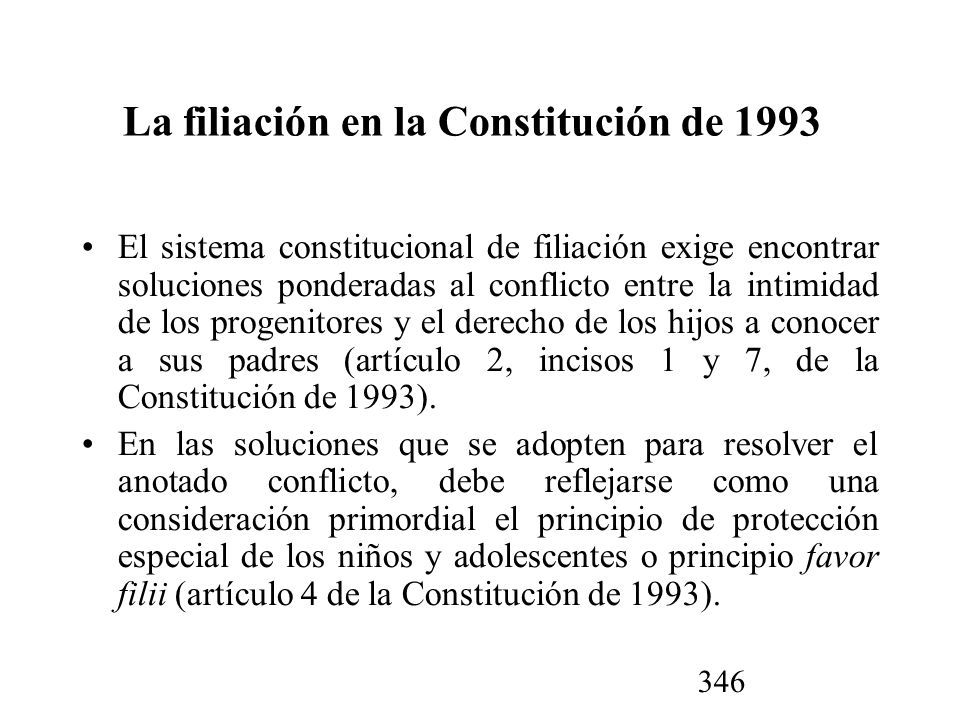 La filiación en la Constitución de 1993

• El sistema constitucional de filiación exige encontrar soluciones ponderadas al conflicto entre la intimidad de los progenitores y el derecho de los hijos a conocer a sus padres (artículo 2, incisos 1 y 7, de la Constitución de 1993).

• En las soluciones que se adopten para resolver el anotado conflicto, debe reflejarse como una consideración primordial el principio de protección especial de los niños y adolescentes o principio favor filii (artículo 4 de la Constitución de 1993).

346